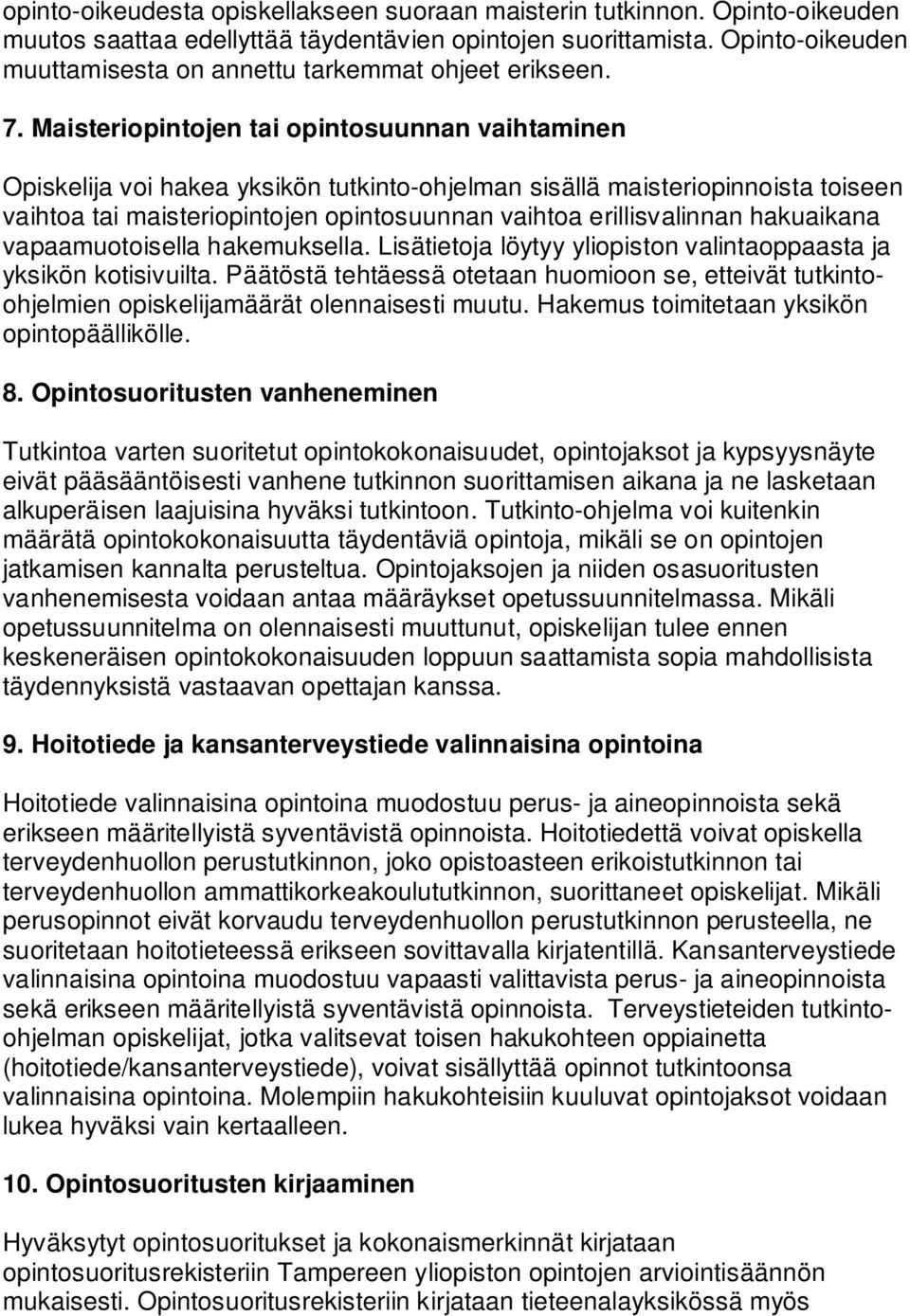 opinto-oikeudesta opiskellakseen suoraan maisterin tutkinnon. Opinto-oikeuden muutos saattaa edellyttää täydentävien opintojen suorittamista. Opinto-oikeuden muuttamisesta on annettu tarkemmat ohjeet erikseen.

7. Maisteriopintojen tai opintosuunnan vaihtaminen

Opiskelija voi hakea yksikön tutkinto-ohjelman sisällä maisteriopinnoista toiseen vaihtoa tai maisteriopintojen opintosuunnan vaihtoa erillisvalinnan hakuaikana vapaamuotoisella hakemuksella. Lisätietoja löytyy yliopiston valintaoppaasta ja yksikön kotisivuilta. Päätöstä tehtäessä otetaan huomioon se, etteivät tutkinto-ohjelmien opiskelijamäärät olennaisesti muutu. Hakemus toimitetaan yksikön opintopäällikölle.

8. Opintosuoritusten vanheneminen

Tutkintoa varten suoritetut opintokokonaisuudet, opintojaksot ja kypsyysnäyte eivät pääsääntöisesti vanhene tutkinnon suorittamisen aikana ja ne lasketaan alkuperäisen laajuisina hyväksi tutkintoon. Tutkinto-ohjelma voi kuitenkin määrätä opintokokonaisuutta täydentäviä opintoja, mikäli se on opintojen jatkamisen kannalta perusteltua. Opintojaksojen ja niiden osasuoritusten vanhenemisesta voidaan antaa määräykset opetussuunnitelmassa. Mikäli opetussuunnitelma on olennaisesti muuttunut, opiskelijan tulee ennen keskeneräisen opintokokonaisuuden loppuun saattamista sopia mahdollisista täydennyksistä vastaavan opettajan kanssa.

9. Hoitotiede ja kansanterveystiede valinnaisina opintoina

Hoitotiede valinnaisina opintoina muodostuu perus- ja aineopinnoista sekä erikseen määritellyistä syventävistä opinnoista. Hoitotiedettä voivat opiskella terveydenhuollon perustutkinnon, joko opistoasteen erikoistutkinnon tai terveydenhuollon ammattikorkeakoulututkinnon, suorittaneet opiskelijat. Mikäli perusopinnot eivät korvaudu terveydenhuollon perustutkinnon perusteella, ne suoritetaan hoitotieteessä erikseen sovittavalla kirjatentillä. Kansanterveystiede valinnaisina opintoina muodostuu vapaasti valittavista perus- ja aineopinnoista sekä erikseen määritellyistä syventävistä opinnoista. Terveystieteiden tutkinto-ohjelman opiskelijat, jotka valitsevat toisen hakukohteen oppiainetta (hoitotiede/kansanterveystiede), voivat sisällyttää opinnot tutkintoonsa valinnaisina opintoina. Molempiin hakukohteisiin kuuluvat opintojaksot voidaan lukea hyväksi vain kertaalleen.

10. Opintosuoritusten kirjaaminen

Hyväksytyt opintosuoritukset ja kokonaismerkinnät kirjataan opintosuoritusrekisteriin Tampereen yliopiston opintojen arviointisäännön mukaisesti. Opintosuoritusrekisteriin kirjataan tieteenalayksikössä myös